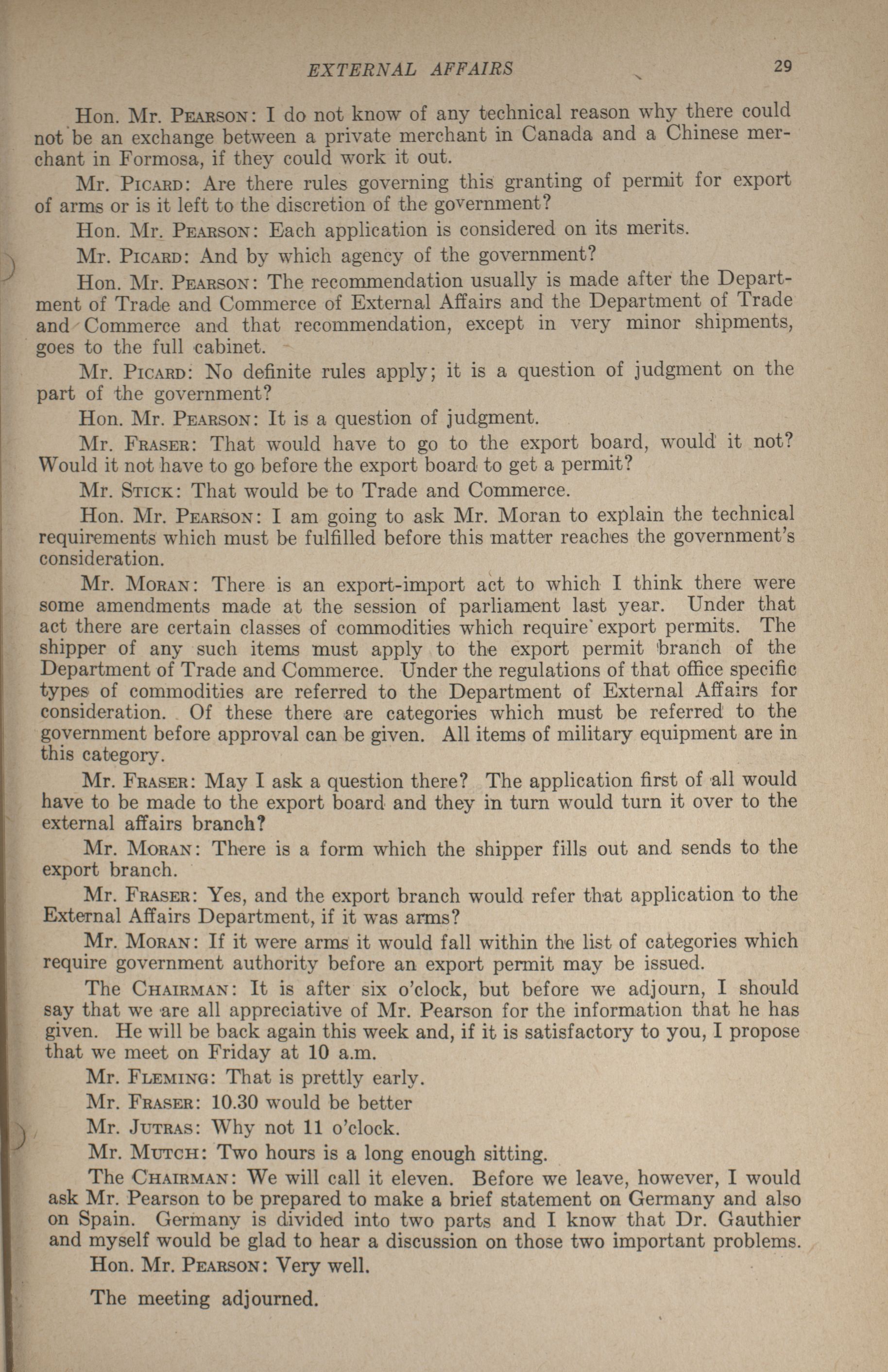 EXTERNAL AFFAIRS 29

Hon. Mr. PEARSON: I do not know of any technical reason why there could not be an exchange between a private merchant in Canada and a Chinese merchant in Formosa, if they could work it out.

Mr. PICARD: Are there rules governing this granting of permit for export of arms or is it left to the discretion of the government?

Hon. Mr. PEARSON: Each application is considered on its merits.

Mr. PICARD: And by which agency of the government?

Hon. Mr. PEARSON: The recommendation usually is made after the Department of Trade and Commerce of External Affairs and the Department of Trade and Commerce and that recommendation, except in very minor shipments, goes to the full cabinet.

Mr. PICARD: No definite rules apply; it is a question of judgment on the part of the government?

Hon. Mr. PEARSON: It is a question of judgment.

Mr. FRASER: That would have to go to the export board, would it not? Would it not have to go before the export board to get a permit?

Mr. STICK: That would be to Trade and Commerce.

Hon. Mr. PEARSON: I am going to ask Mr. Moran to explain the technical requirements which must be fulfilled before this matter reaches the government's consideration.

Mr. MORAN: There is an export-import act to which I think there were some amendments made at the session of parliament last year. Under that act there are certain classes of commodities which require export permits. The shipper of any such items must apply to the export permit branch of the Department of Trade and Commerce. Under the regulations of that office specific types of commodities are referred to the Department of External Affairs for consideration. Of these there are categories which must be referred to the government before approval can be given. All items of military equipment are in this category.

Mr. FRASER: May I ask a question there? The application first of all would have to be made to the export board and they in turn would turn it over to the external affairs branch?

Mr. MORAN: There is a form which the shipper fills out and sends to the export branch.

Mr. FRASER: Yes, and the export branch would refer that application to the External Affairs Department, if it was arms?

Mr. MORAN: If it were arms it would fall within the list of categories which require government authority before an export permit may be issued.

The CHAIRMAN: It is after six o'clock, but before we adjourn, I should say that we are all appreciative of Mr. Pearson for the information that he has given. He will be back again this week and, if it is satisfactory to you, I propose that we meet on Friday at 10 a.m.

Mr. FLEMING: That is prettly early.

Mr. FRASER: 10.30 would be better

Mr. JUTRAS: Why not 11 o'clock.

Mr. MUTCH: Two hours is a long enough sitting.

The CHAIRMAN: We will call it eleven. Before we leave, however, I would ask Mr. Pearson to be prepared to make a brief statement on Germany and also on Spain. Germany is divided into two parts and I know that Dr. Gauthier and myself would be glad to hear a discussion on those two important problems.

Hon. Mr. PEARSON: Very well.

The meeting adjourned.